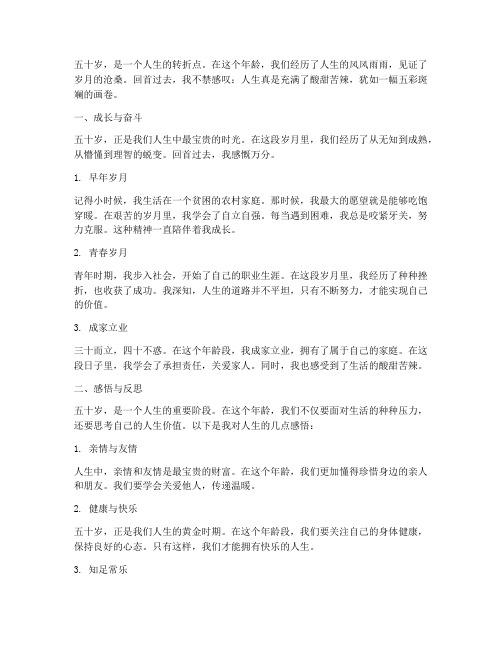 五十岁，是一个人生的转折点。在这个年龄，我们经历了人生的风风雨雨，见证了岁月的沧桑。回首过去，我不禁感叹：人生真是充满了酸甜苦辣，犹如一幅五彩斑斓的画卷。

一、成长与奋斗

五十岁，正是我们人生中最宝贵的时光。在这段岁月里，我们经历了从无知到成熟，从懵懂到理智的蜕变。回首过去，我感慨万分。

1. 早年岁月

记得小时候，我生活在一个贫困的农村家庭。那时候，我最大的愿望就是能够吃饱穿暖。在艰苦的岁月里，我学会了自立自强。每当遇到困难，我总是咬紧牙关，努力克服。这种精神一直陪伴着我成长。

2. 青春岁月

青年时期，我步入社会，开始了自己的职业生涯。在这段岁月里，我经历了种种挫折，也收获了成功。我深知，人生的道路并不平坦，只有不断努力，才能实现自己的价值。

3. 成家立业

三十而立，四十不惑。在这个年龄段，我成家立业，拥有了属于自己的家庭。在这段日子里，我学会了承担责任，关爱家人。同时，我也感受到了生活的酸甜苦辣。

二、感悟与反思

五十岁，是一个人生的重要阶段。在这个年龄，我们不仅要面对生活的种种压力，还要思考自己的人生价值。以下是我对人生的几点感悟：

1. 亲情与友情

人生中，亲情和友情是最宝贵的财富。在这个年龄，我们更加懂得珍惜身边的亲人和朋友。我们要学会关爱他人，传递温暖。

2. 健康与快乐

五十岁，正是我们人生的黄金时期。在这个年龄段，我们要关注自己的身体健康，保持良好的心态。只有这样，我们才能拥有快乐的人生。

3. 知足常乐